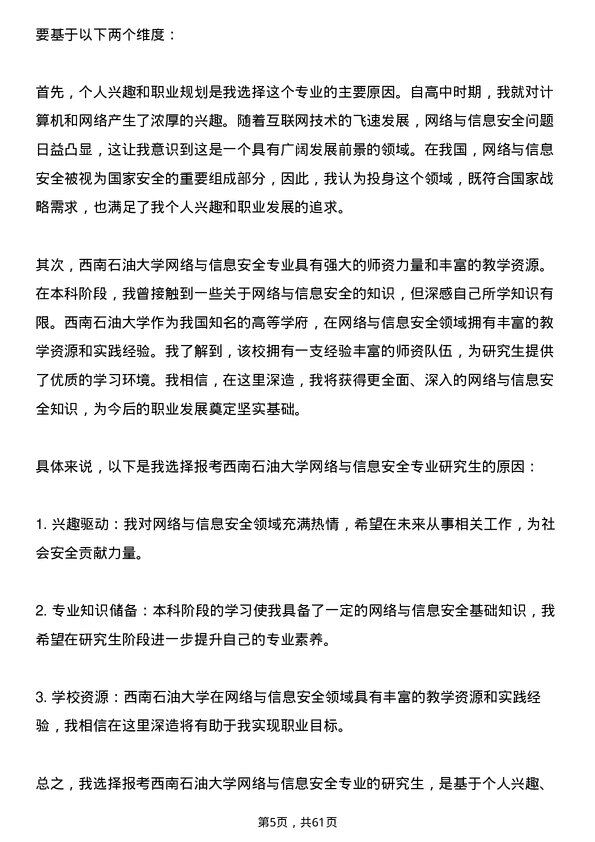 要基于以下两个维度：

首先，个人兴趣和职业规划是我选择这个专业的主要原因。自高中时期，我就对计算机和网络产生了浓厚的兴趣。随着互联网技术的飞速发展，网络与信息安全问题日益凸显，这让我意识到这是一个具有广阔发展前景的领域。在我国，网络与信息安全被视为国家安全的重要组成部分，因此，我认为投身这个领域，既符合国家战略需求，也满足了我个人兴趣和职业发展的追求。

其次，西南石油大学网络与信息安全专业具有强大的师资力量和丰富的教学资源。在本科阶段，我曾接触到一些关于网络与信息安全的知识，但深感自己所学知识有限。西南石油大学作为我国知名的高等学府，在网络与信息安全领域拥有丰富的教学资源和实践经验。我了解到，该校拥有一支经验丰富的师资队伍，为研究生提供了优质的学习环境。我相信，在这里深造，我将获得更全面、深入的网络与信息安全知识，为今后的职业发展奠定坚实基础。

具体来说，以下是我选择报考西南石油大学网络与信息安全专业研究生的原因：

1. 兴趣驱动：我对网络与信息安全领域充满热情，希望在未来从事相关工作，为社会安全贡献力量。

2. 专业知识储备：本科阶段的学习使我具备了一定的网络与信息安全基础知识，我希望在研究生阶段进一步提升自己的专业素养。

3. 学校资源：西南石油大学在网络与信息安全领域具有丰富的教学资源和实践经验，我相信在这里深造将有助于我实现职业目标。

总之，我选择报考西南石油大学网络与信息安全专业的研究生，是基于个人兴趣、

第5页，共61页